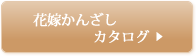 花嫁かんざし
カタログ ▶